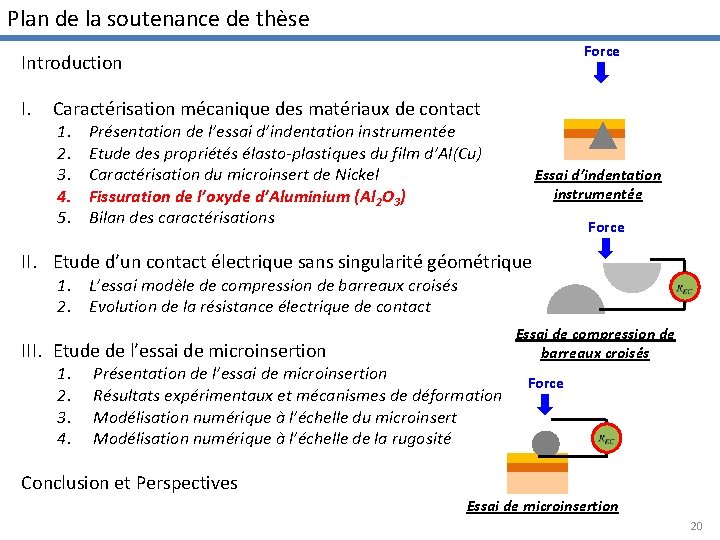 Plan de la soutenance de thèse

Introduction

I. Caractérisation mécanique des matériaux de contact
1. Présentation de l'essai d'indentation instrumentée
2. Etude des propriétés élasto-plastiques du film d'Al(Cu)
3. Caractérisation du microinsert de Nickel
4. Fissuration de l'oxyde d'Aluminium ($Al_2O_3$)
5. Bilan des caractérisations

II. Etude d'un contact électrique sans singularité géométrique
1. L'essai modèle de compression de barreaux croisés
2. Evolution de la résistance électrique de contact

III. Etude de l'essai de microinsertion
1. Présentation de l'essai de microinsertion
2. Résultats expérimentaux et mécanismes de déformation
3. Modélisation numérique à l'échelle du microinsert
4. Modélisation numérique à l'échelle de la rugosité

Conclusion et Perspectives

Force

Essai d'indentation instrumentée

Force

$R_{EC}$

Essai de compression de barreaux croisés

Force

$R_{EC}$

Essai de microinsertion

20